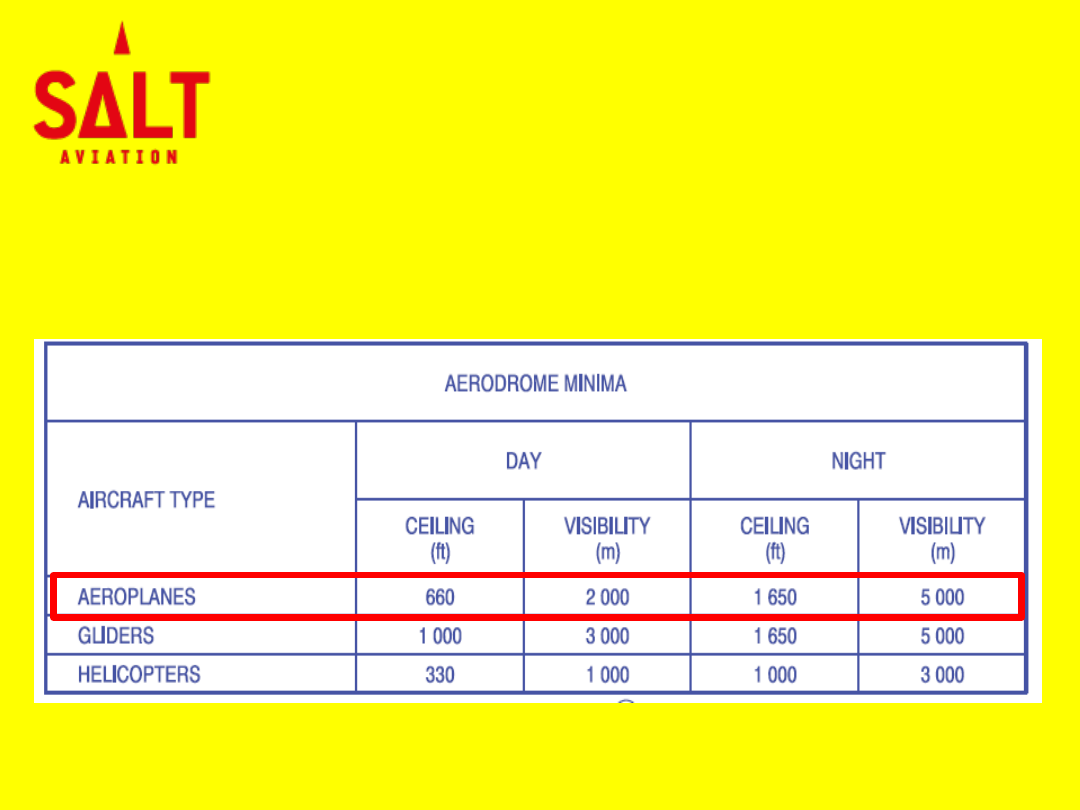 SALT
AVIATION

| AERODROME MINIMA | | | | |
|---|---|---|---|---|
| AIRCRAFT TYPE | DAY | | NIGHT | |
| | CEILING (ft) | VISIBILITY (m) | CEILING (ft) | VISIBILITY (m) |
| AEROPLANES | 660 | 2 000 | 1 650 | 5 000 |
| GLIDERS | 1 000 | 3 000 | 1 650 | 5 000 |
| HELICOPTERS | 330 | 1 000 | 1 000 | 3 000 |